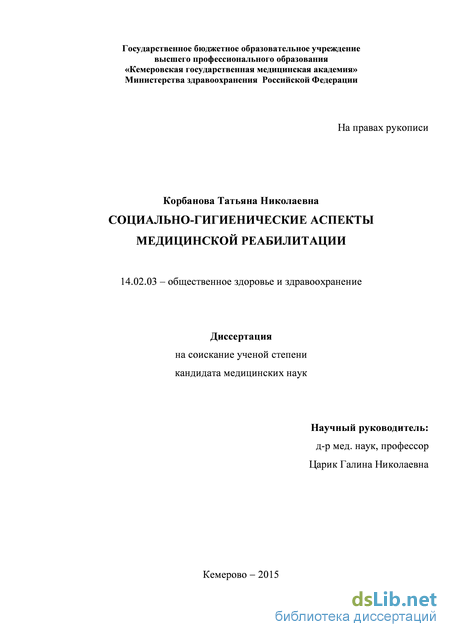 Государственное бюджетное образовательное учреждение высшего профессионального образования «Кемеровская государственная медицинская академия» Министерства здравоохранения Российской Федерации

На правах рукописи

Корбанова Татьяна Николаевна

СОЦИАЛЬНО-ГИГИЕНИЧЕСКИЕ АСПЕКТЫ МЕДИЦИНСКОЙ РЕАБИЛИТАЦИИ

14.02.03 – общественное здоровье и здравоохранение

Диссертация
на соискание ученой степени
кандидата медицинских наук

Научный руководитель:
д-р мед. наук, профессор
Царик Галина Николаевна

Кемерово – 2015

dsLib.net
библиотека диссертаций